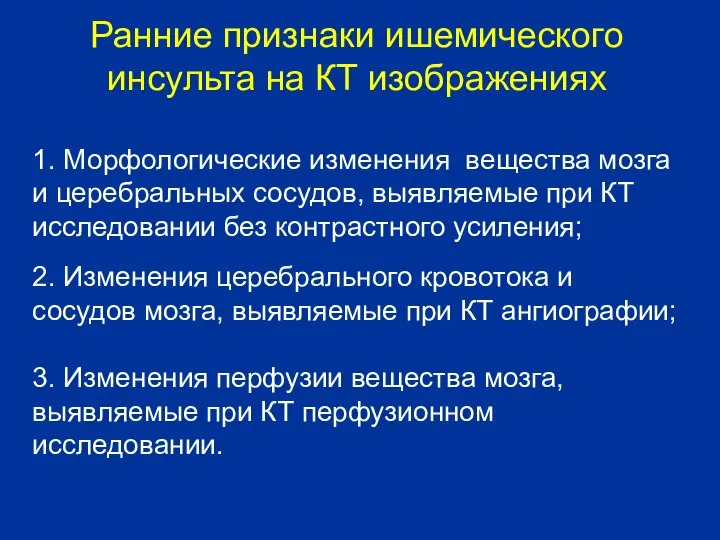 Ранние признаки ишемического инсульта на КТ изображениях

1. Морфологические изменения вещества мозга и церебральных сосудов, выявляемые при КТ исследовании без контрастного усиления;

2. Изменения церебрального кровотока и сосудов мозга, выявляемые при КТ ангиографии;

3. Изменения перфузии вещества мозга, выявляемые при КТ перфузионном исследовании.